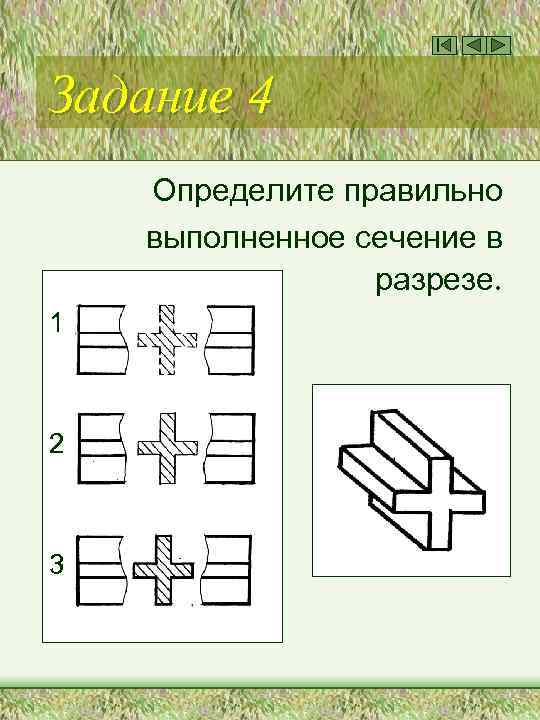 Задание 4

Определите правильно выполненное сечение в разрезе.

1

2

3